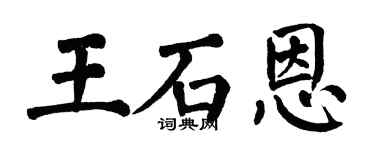 王石恩
词典网